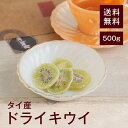 送料無料

500g

タイ産
ドライキウイ